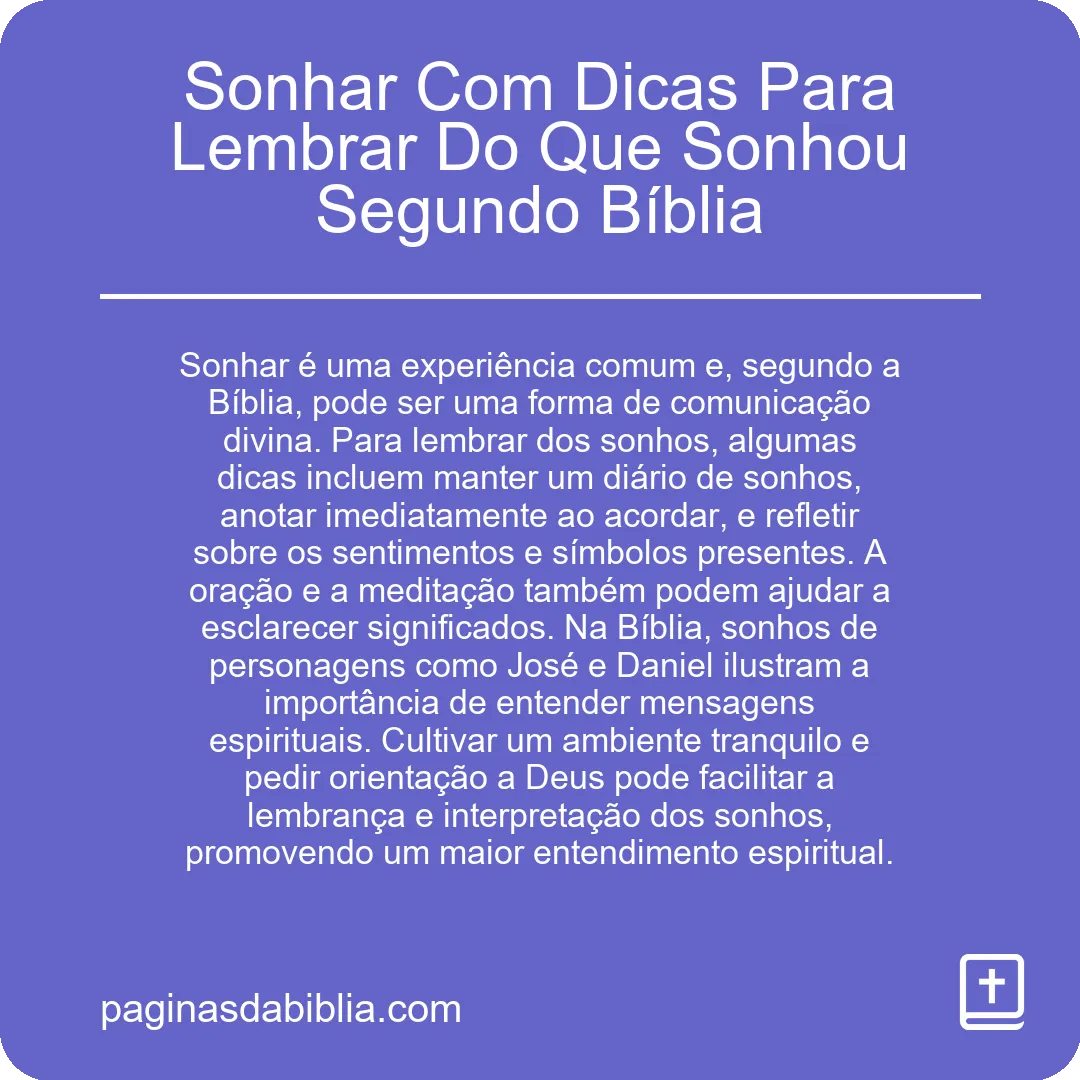 Sonhar Com Dicas Para Lembrar Do Que Sonhou Segundo Bíblia

Sonhar é uma experiência comum e, segundo a Bíblia, pode ser uma forma de comunicação divina. Para lembrar dos sonhos, algumas dicas incluem manter um diário de sonhos, anotar imediatamente ao acordar, e refletir sobre os sentimentos e símbolos presentes. A oração e a meditação também podem ajudar a esclarecer significados. Na Bíblia, sonhos de personagens como José e Daniel ilustram a importância de entender mensagens espirituais. Cultivar um ambiente tranquilo e pedir orientação a Deus pode facilitar a lembrança e interpretação dos sonhos, promovendo um maior entendimento espiritual.

paginasdabiblia.com